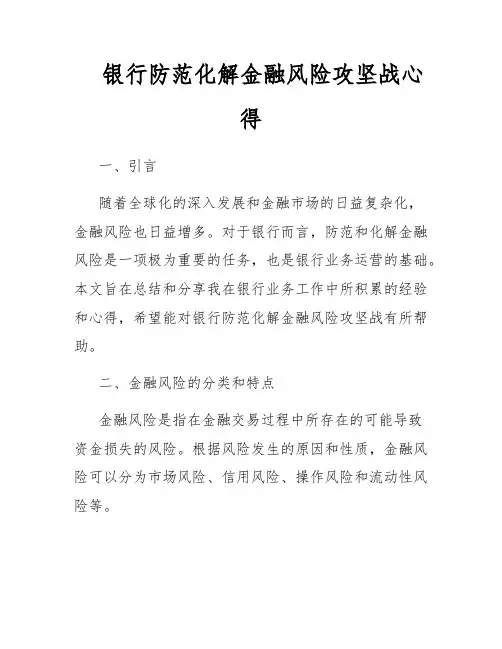 银行防范化解金融风险攻坚战心得

一、引言

随着全球化的深入发展和金融市场的日益复杂化，金融风险也日益增多。对于银行而言，防范和化解金融风险是一项极为重要的任务，也是银行业务运营的基础。本文旨在总结和分享我在银行业务工作中所积累的经验和心得，希望能对银行防范化解金融风险攻坚战有所帮助。

二、金融风险的分类和特点

金融风险是指在金融交易过程中所存在的可能导致资金损失的风险。根据风险发生的原因和性质，金融风险可以分为市场风险、信用风险、操作风险和流动性风险等。